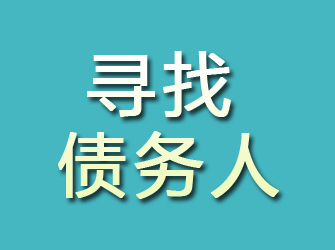 寻找
债务人